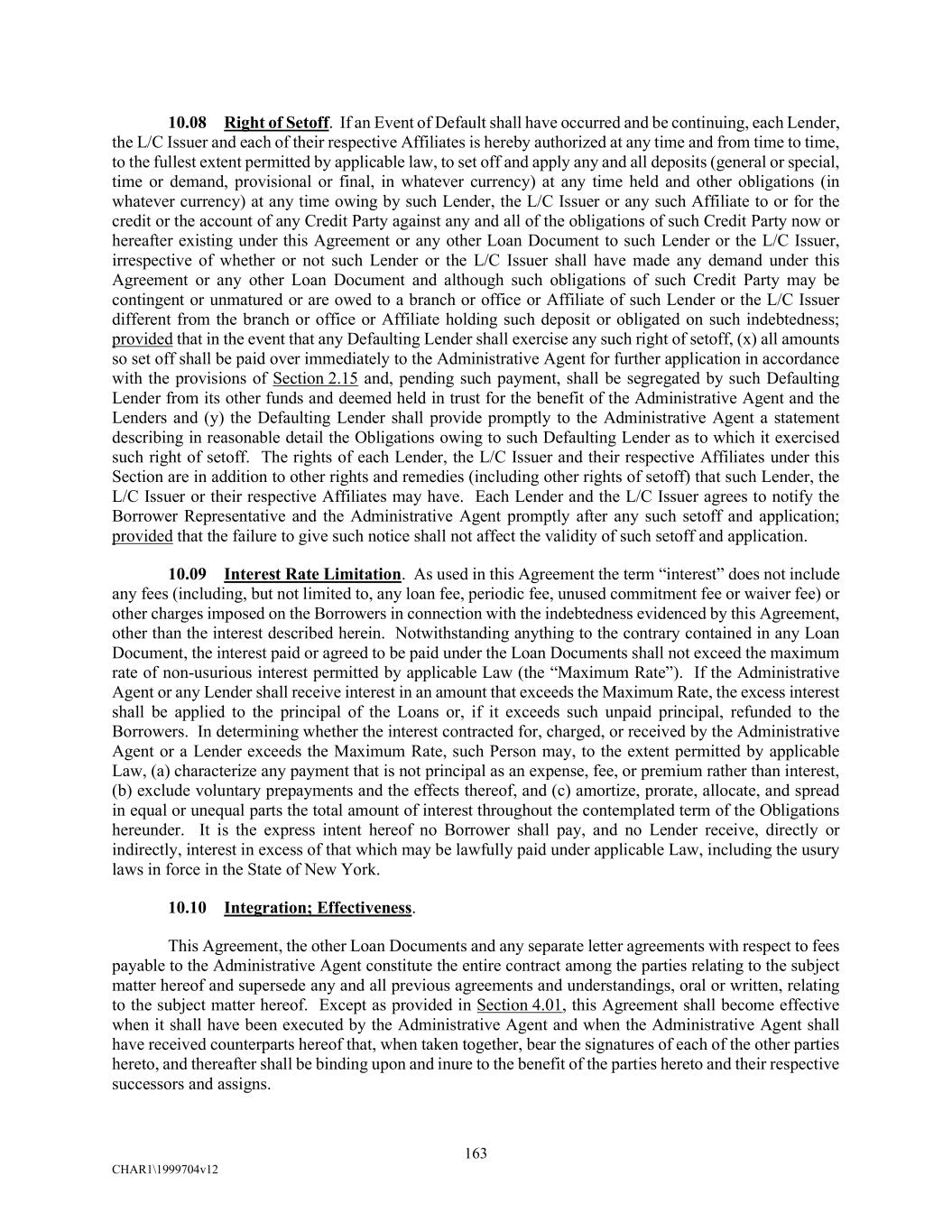 10.08 Right of Setoff. If an Event of Default shall have occurred and be continuing, each Lender, the L/C Issuer and each of their respective Affiliates is hereby authorized at any time and from time to time, to the fullest extent permitted by applicable law, to set off and apply any and all deposits (general or special, time or demand, provisional or final, in whatever currency) at any time held and other obligations (in whatever currency) at any time owing by such Lender, the L/C Issuer or any such Affiliate to or for the credit or the account of any Credit Party against any and all of the obligations of such Credit Party now or hereafter existing under this Agreement or any other Loan Document to such Lender or the L/C Issuer, irrespective of whether or not such Lender or the L/C Issuer shall have made any demand under this Agreement or any other Loan Document and although such obligations of such Credit Party may be contingent or unmatured or are owed to a branch or office or Affiliate of such Lender or the L/C Issuer different from the branch or office or Affiliate holding such deposit or obligated on such indebtedness; provided that in the event that any Defaulting Lender shall exercise any such right of setoff, (x) all amounts so set off shall be paid over immediately to the Administrative Agent for further application in accordance with the provisions of Section 2.15 and, pending such payment, shall be segregated by such Defaulting Lender from its other funds and deemed held in trust for the benefit of the Administrative Agent and the Lenders and (y) the Defaulting Lender shall provide promptly to the Administrative Agent a statement describing in reasonable detail the Obligations owing to such Defaulting Lender as to which it exercised such right of setoff. The rights of each Lender, the L/C Issuer and their respective Affiliates under this Section are in addition to other rights and remedies (including other rights of setoff) that such Lender, the L/C Issuer or their respective Affiliates may have. Each Lender and the L/C Issuer agrees to notify the Borrower Representative and the Administrative Agent promptly after any such setoff and application; provided that the failure to give such notice shall not affect the validity of such setoff and application.

10.09 Interest Rate Limitation. As used in this Agreement the term "interest" does not include any fees (including, but not limited to, any loan fee, periodic fee, unused commitment fee or waiver fee) or other charges imposed on the Borrowers in connection with the indebtedness evidenced by this Agreement, other than the interest described herein. Notwithstanding anything to the contrary contained in any Loan Document, the interest paid or agreed to be paid under the Loan Documents shall not exceed the maximum rate of non-usurious interest permitted by applicable Law (the "Maximum Rate"). If the Administrative Agent or any Lender shall receive interest in an amount that exceeds the Maximum Rate, the excess interest shall be applied to the principal of the Loans or, if it exceeds such unpaid principal, refunded to the Borrowers. In determining whether the interest contracted for, charged, or received by the Administrative Agent or a Lender exceeds the Maximum Rate, such Person may, to the extent permitted by applicable Law, (a) characterize any payment that is not principal as an expense, fee, or premium rather than interest, (b) exclude voluntary prepayments and the effects thereof, and (c) amortize, prorate, allocate, and spread in equal or unequal parts the total amount of interest throughout the contemplated term of the Obligations hereunder. It is the express intent hereof no Borrower shall pay, and no Lender receive, directly or indirectly, interest in excess of that which may be lawfully paid under applicable Law, including the usury laws in force in the State of New York.

10.10 Integration; Effectiveness.

This Agreement, the other Loan Documents and any separate letter agreements with respect to fees payable to the Administrative Agent constitute the entire contract among the parties relating to the subject matter hereof and supersede any and all previous agreements and understandings, oral or written, relating to the subject matter hereof. Except as provided in Section 4.01, this Agreement shall become effective when it shall have been executed by the Administrative Agent and when the Administrative Agent shall have received counterparts hereof that, when taken together, bear the signatures of each of the other parties hereto, and thereafter shall be binding upon and inure to the benefit of the parties hereto and their respective successors and assigns.

163

CHAR1\1999704v12